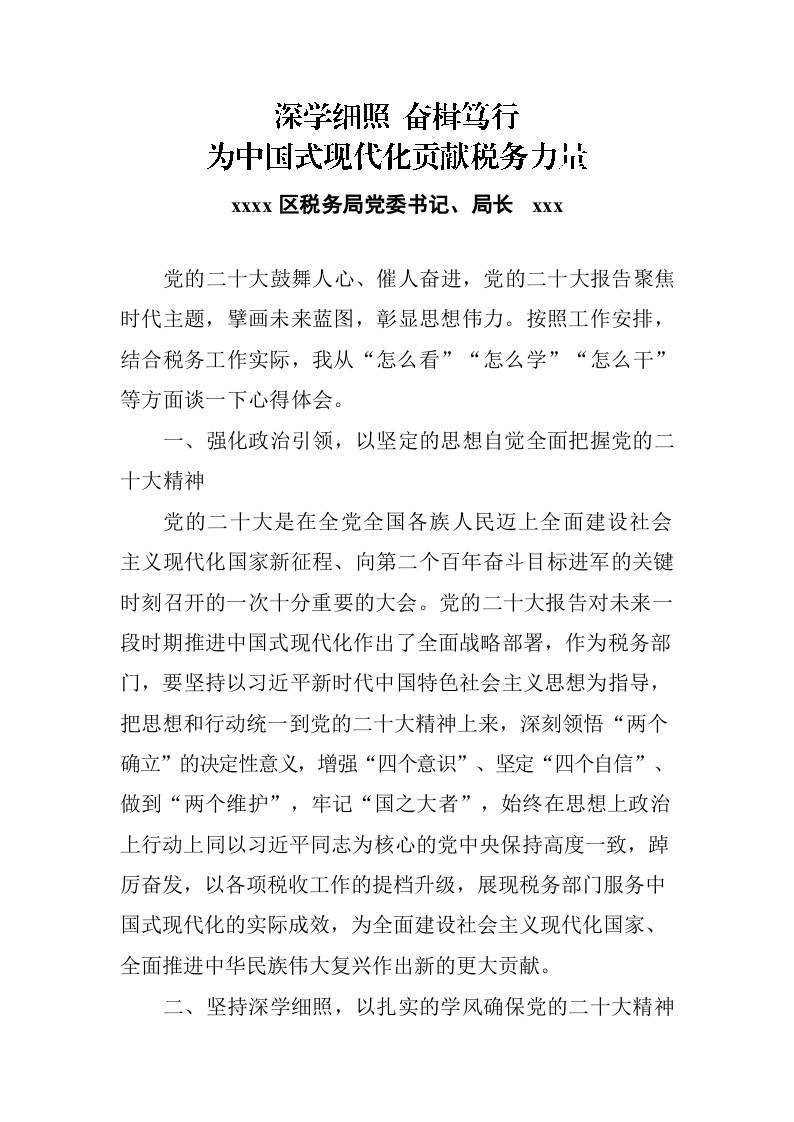 深学细照 奋楫笃行
为中国式现代化贡献税务力量

xxxx 区税务局党委书记、局长 xxx

党的二十大鼓舞人心、催人奋进，党的二十大报告聚焦时代主题，擘画未来蓝图，彰显思想伟力。按照工作安排，结合税务工作实际，我从“怎么看”“怎么学”“怎么干”等方面谈一下心得体会。

一、强化政治引领，以坚定的思想自觉全面把握党的二十大精神

党的二十大是在全党全国各族人民迈上全面建设社会主义现代化国家新征程、向第二个百年奋斗目标进军的关键时刻召开的一次十分重要的大会。党的二十大报告对未来一段时期推进中国式现代化作出了全面战略部署，作为税务部门，要坚持以习近平新时代中国特色社会主义思想为指导，把思想和行动统一到党的二十大精神上来，深刻领悟“两个确立”的决定性意义，增强“四个意识”、坚定“四个自信”、做到“两个维护”，牢记“国之大者”，始终在思想上政治上行动上同以习近平同志为核心的党中央保持高度一致，踔厉奋发，以各项税收工作的提档升级，展现税务部门服务中国式现代化的实际成效，为全面建设社会主义现代化国家、全面推进中华民族伟大复兴作出新的更大贡献。

二、坚持深学细照，以扎实的学风确保党的二十大精神